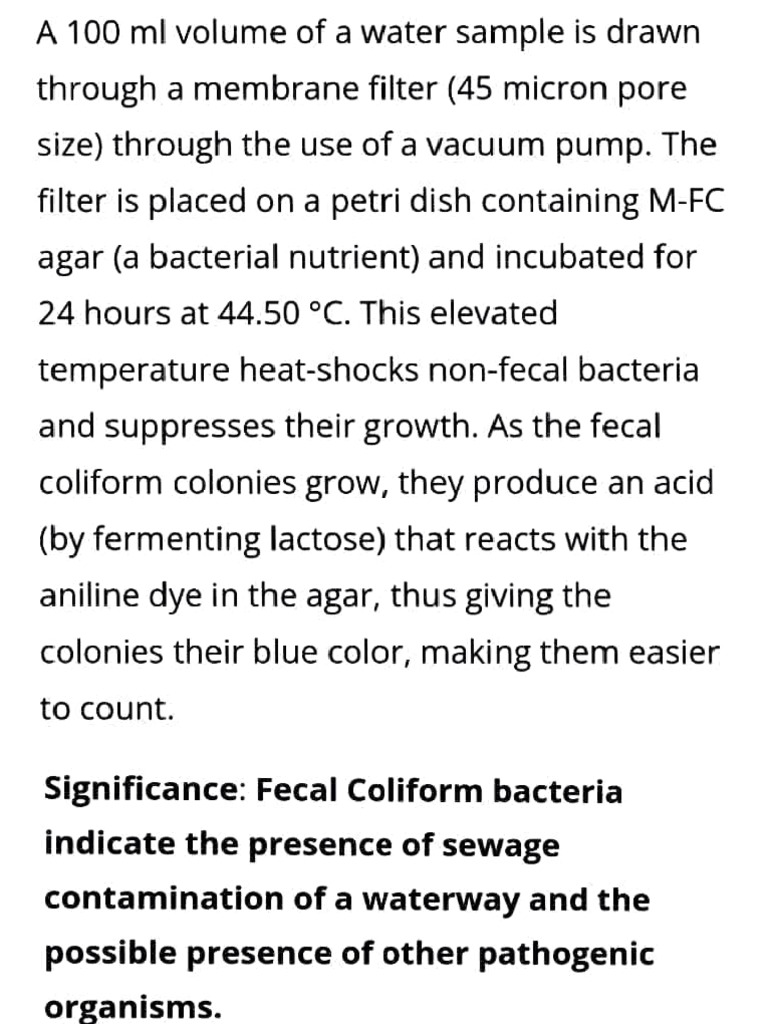 A 100 ml volume of a water sample is drawn through a membrane filter (45 micron pore size) through the use of a vacuum pump. The filter is placed on a petri dish containing M-FC agar (a bacterial nutrient) and incubated for 24 hours at 44.50 °C. This elevated temperature heat-shocks non-fecal bacteria and suppresses their growth. As the fecal coliform colonies grow, they produce an acid (by fermenting lactose) that reacts with the aniline dye in the agar, thus giving the colonies their blue color, making them easier to count.

Significance: Fecal Coliform bacteria indicate the presence of sewage contamination of a waterway and the possible presence of other pathogenic organisms.